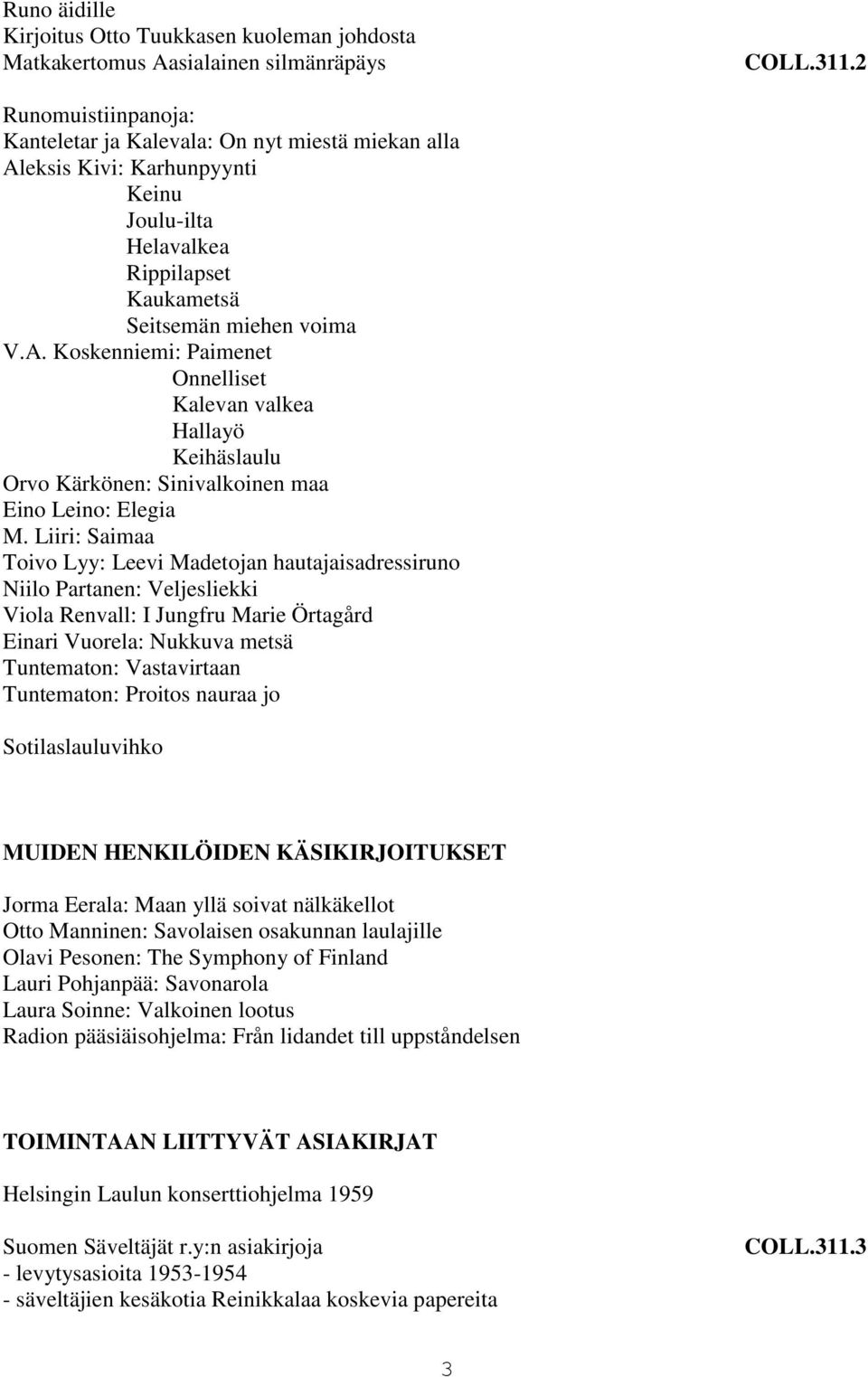 Runo äidille
Kirjoitus Otto Tuukkasen kuoleman johdosta
Matkakertomus Aasialainen silmänräpäys COLL.311.2

Runomuistiinpanoja:
Kanteletar ja Kalevala: On nyt miestä miekan alla
Aleksis Kivi: Karhunpyynti
Keinu
Joulu-ilta
Helavalkea
Rippilapset
Kaukametsä
Seitsemän miehen voima
V.A. Koskenniemi: Paimenet
Onnelliset
Kalevan valkea
Hallayö
Keihäslaulu
Orvo Kärkönen: Sinivalkoinen maa
Eino Leino: Elegia
M. Liiri: Saimaa
Toivo Lyy: Leevi Madetojan hautajaisadressiruno
Niilo Partanen: Veljesliekki
Viola Renvall: I Jungfru Marie Örtagård
Einari Vuorela: Nukkuva metsä
Tuntematon: Vastavirtaan
Tuntematon: Proitos nauraa jo

Sotilaslauluvihko

MUIDEN HENKILÖIDEN KÄSIKIRJOITUKSET

Jorma Eerala: Maan yllä soivat nälkäkellot
Otto Manninen: Savolaisen osakunnan laulajille
Olavi Pesonen: The Symphony of Finland
Lauri Pohjanpää: Savonarola
Laura Soinne: Valkoinen lootus
Radion pääsiäisohjelma: Från lidandet till uppståndelsen

TOIMINTAAN LIITTYVÄT ASIAKIRJAT

Helsingin Laulun konserttiohjelma 1959

Suomen Säveltäjät r.y:n asiakirjoja COLL.311.3
- levytysasioita 1953-1954
- säveltäjien kesäkotia Reinikkalaa koskevia papereita

3